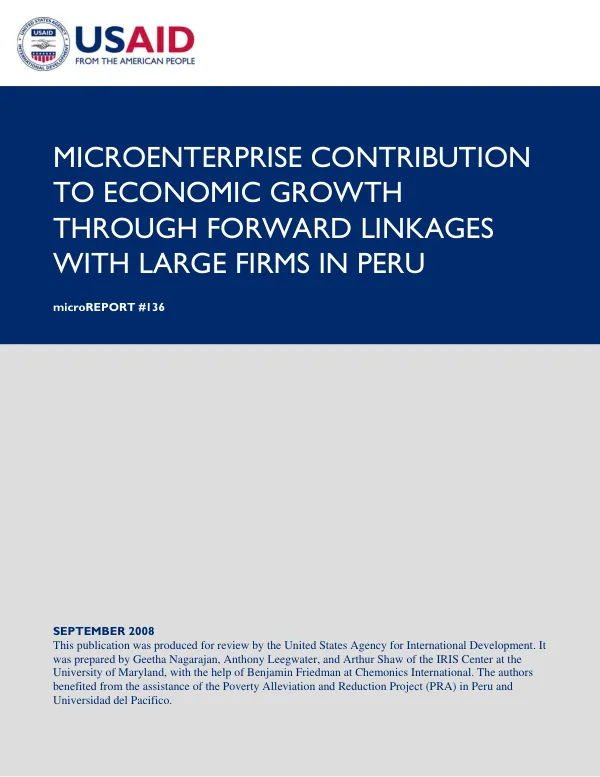 USAID
FROM THE AMERICAN PEOPLE

MICROENTERPRISE CONTRIBUTION TO ECONOMIC GROWTH THROUGH FORWARD LINKAGES WITH LARGE FIRMS IN PERU

microREPORT #136

SEPTEMBER 2008
This publication was produced for review by the United States Agency for International Development. It was prepared by Geetha Nagarajan, Anthony Leegwater, and Arthur Shaw of the IRIS Center at the University of Maryland, with the help of Benjamin Friedman at Chemonics International. The authors benefited from the assistance of the Poverty Alleviation and Reduction Project (PRA) in Peru and Universidad del Pacifico.